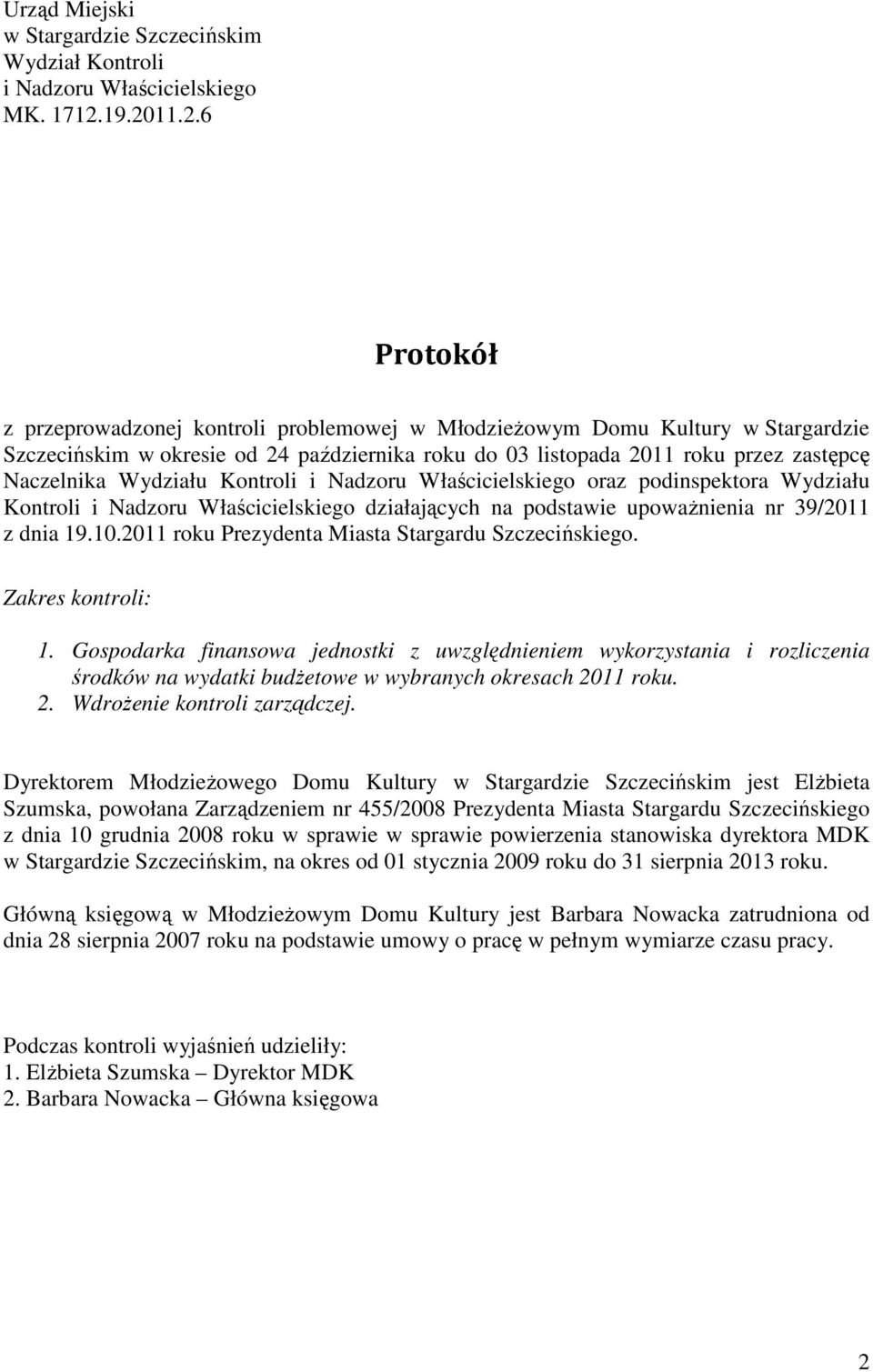 Urząd Miejski
w Stargardzie Szczecińskim
Wydział Kontroli
i Nadzoru Właścicielskiego
MK. 1712.19.2011.2.6

Protokół

z przeprowadzonej kontroli problemowej w Młodzieżowym Domu Kultury w Stargardzie Szczecińskim w okresie od 24 października roku do 03 listopada 2011 roku przez zastępcę Naczelnika Wydziału Kontroli i Nadzoru Właścicielskiego oraz podinspektora Wydziału Kontroli i Nadzoru Właścicielskiego działających na podstawie upoważnienia nr 39/2011 z dnia 19.10.2011 roku Prezydenta Miasta Stargardu Szczecińskiego.

Zakres kontroli:

1. Gospodarka finansowa jednostki z uwzględnieniem wykorzystania i rozliczenia środków na wydatki budżetowe w wybranych okresach 2011 roku.
2. Wdrożenie kontroli zarządczej.

Dyrektorem Młodzieżowego Domu Kultury w Stargardzie Szczecińskim jest Elżbieta Szumska, powołana Zarządzeniem nr 455/2008 Prezydenta Miasta Stargardu Szczecińskiego z dnia 10 grudnia 2008 roku w sprawie w sprawie powierzenia stanowiska dyrektora MDK w Stargardzie Szczecińskim, na okres od 01 stycznia 2009 roku do 31 sierpnia 2013 roku.

Główną księgową w Młodzieżowym Domu Kultury jest Barbara Nowacka zatrudniona od dnia 28 sierpnia 2007 roku na podstawie umowy o pracę w pełnym wymiarze czasu pracy.

Podczas kontroli wyjaśnień udzieliły:
1. Elżbieta Szumska – Dyrektor MDK
2. Barbara Nowacka – Główna księgowa

2